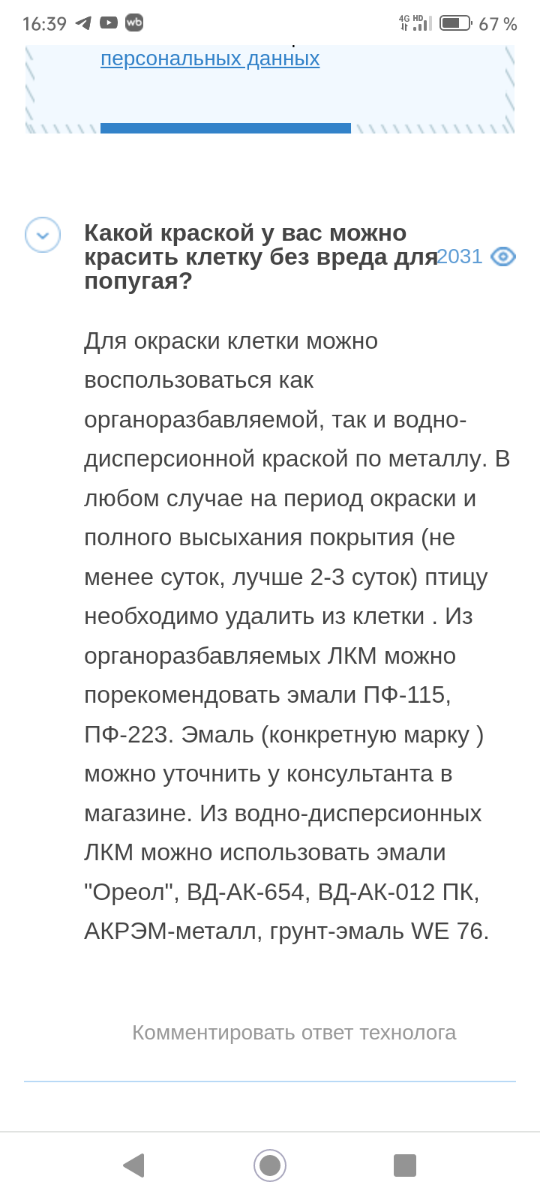 16:39 wb 4G HD 67 %

персональных данных

Какой краской у вас можно красить клетку без вреда для попугая? 2031

Для окраски клетки можно воспользоваться как органоразбавляемой, так и водно-дисперсионной краской по металлу. В любом случае на период окраски и полного высыхания покрытия (не менее суток, лучше 2-3 суток) птицу необходимо удалить из клетки . Из органоразбавляемых ЛКМ можно порекомендовать эмали ПФ-115, ПФ-223. Эмаль (конкретную марку ) можно уточнить у консультанта в магазине. Из водно-дисперсионных ЛКМ можно использовать эмали "Ореол", ВД-АК-654, ВД-АК-012 ПК, АКРЭМ-металл, грунт-эмаль WE 76.

Комментировать ответ технолога